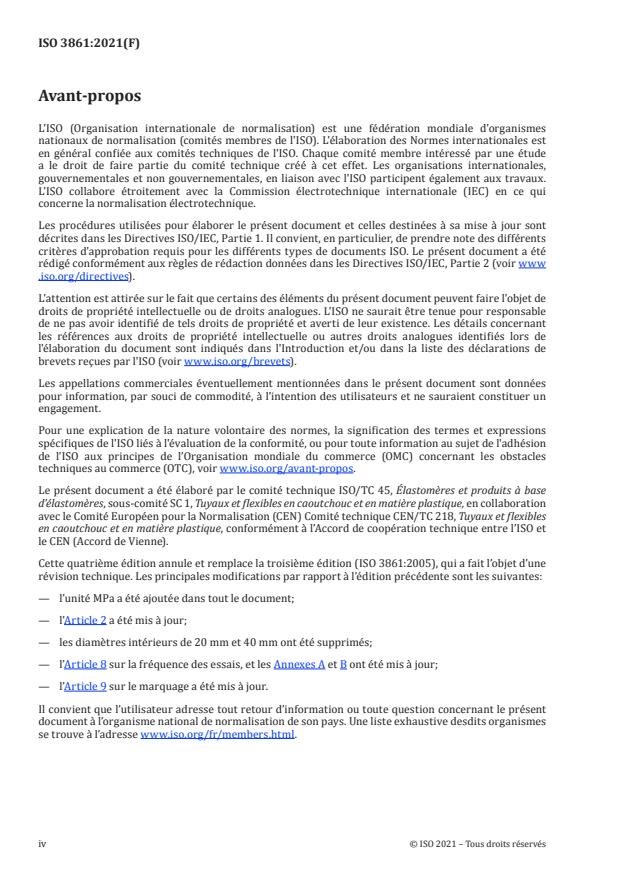 ISO 3861:2021(F)

Avant-propos

L'ISO (Organisation internationale de normalisation) est une fédération mondiale d'organismes nationaux de normalisation (comités membres de l'ISO). L'élaboration des Normes internationales est en général confiée aux comités techniques de l'ISO. Chaque comité membre intéressé par une étude a le droit de faire partie du comité technique créé à cet effet. Les organisations internationales, gouvernementales et non gouvernementales, en liaison avec l'ISO participent également aux travaux. L'ISO collabore étroitement avec la Commission électrotechnique internationale (IEC) en ce qui concerne la normalisation électrotechnique.

Les procédures utilisées pour élaborer le présent document et celles destinées à sa mise à jour sont décrites dans les Directives ISO/IEC, Partie 1. Il convient, en particulier, de prendre note des différents critères d'approbation requis pour les différents types de documents ISO. Le présent document a été rédigé conformément aux règles de rédaction données dans les Directives ISO/IEC, Partie 2 (voir www.iso.org/directives).

L'attention est attirée sur le fait que certains des éléments du présent document peuvent faire l'objet de droits de propriété intellectuelle ou de droits analogues. L'ISO ne saurait être tenue pour responsable de ne pas avoir identifié de tels droits de propriété et averti de leur existence. Les détails concernant les références aux droits de propriété intellectuelle ou autres droits analogues identifiés lors de l'élaboration du document sont indiqués dans l'Introduction et/ou dans la liste des déclarations de brevets reçues par l'ISO (voir www.iso.org/brevets).

Les appellations commerciales éventuellement mentionnées dans le présent document sont données pour information, par souci de commodité, à l'intention des utilisateurs et ne sauraient constituer un engagement.

Pour une explication de la nature volontaire des normes, la signification des termes et expressions spécifiques de l'ISO liés à l'évaluation de la conformité, ou pour toute information au sujet de l'adhésion de l'ISO aux principes de l'Organisation mondiale du commerce (OMC) concernant les obstacles techniques au commerce (OTC), voir www.iso.org/avant-propos.

Le présent document a été élaboré par le comité technique ISO/TC 45, Élastomères et produits à base d'élastomères, sous-comité SC 1, Tuyaux et flexibles en caoutchouc et en matière plastique, en collaboration avec le Comité Européen pour la Normalisation (CEN) Comité technique CEN/TC 218, Tuyaux et flexibles en caoutchouc et en matière plastique, conformément à l'Accord de coopération technique entre l'ISO et le CEN (Accord de Vienne).

Cette quatrième édition annule et remplace la troisième édition (ISO 3861:2005), qui a fait l'objet d'une révision technique. Les principales modifications par rapport à l'édition précédente sont les suivantes:

— l'unité MPa a été ajoutée dans tout le document;

— l'Article 2 a été mis à jour;

— les diamètres intérieurs de 20 mm et 40 mm ont été supprimés;

— l'Article 8 sur la fréquence des essais, et les Annexes A et B ont été mis à jour;

— l'Article 9 sur le marquage a été mis à jour.

Il convient que l'utilisateur adresse tout retour d'information ou toute question concernant le présent document à l'organisme national de normalisation de son pays. Une liste exhaustive desdits organismes se trouve à l'adresse www.iso.org/fr/members.html.

iv © ISO 2021 – Tous droits réservés